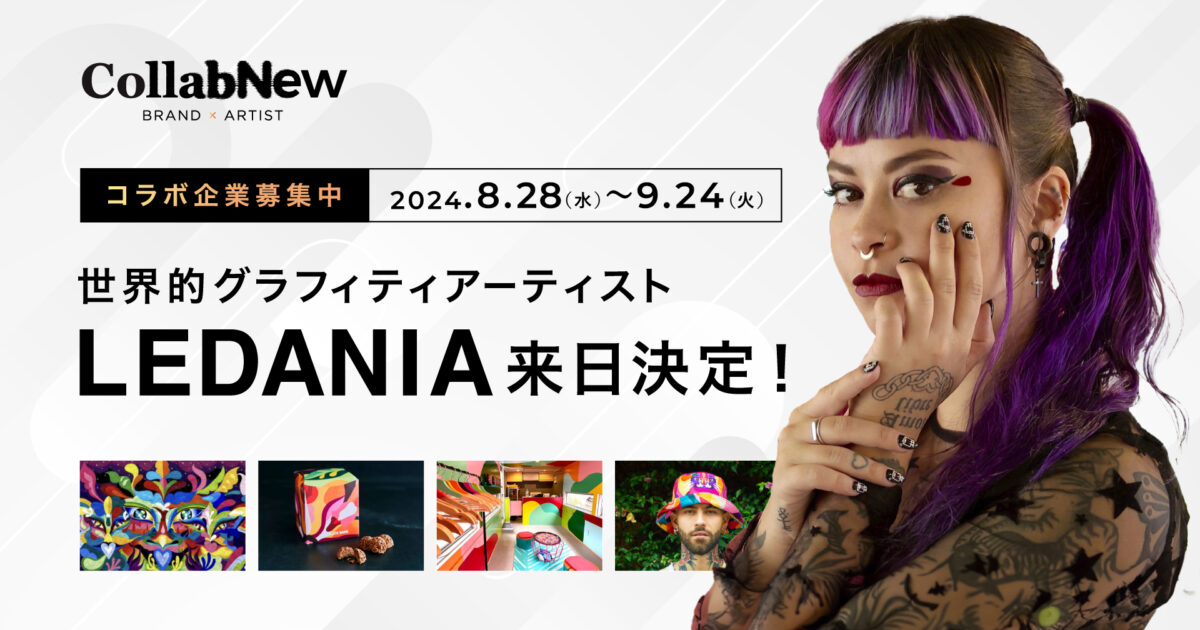 CollabNew
BRAND × ARTIST

コラボ企業募集中
2024.8.28(水)〜9.24(火)

世界的グラフィティアーティスト
LEDANIA 来日決定!